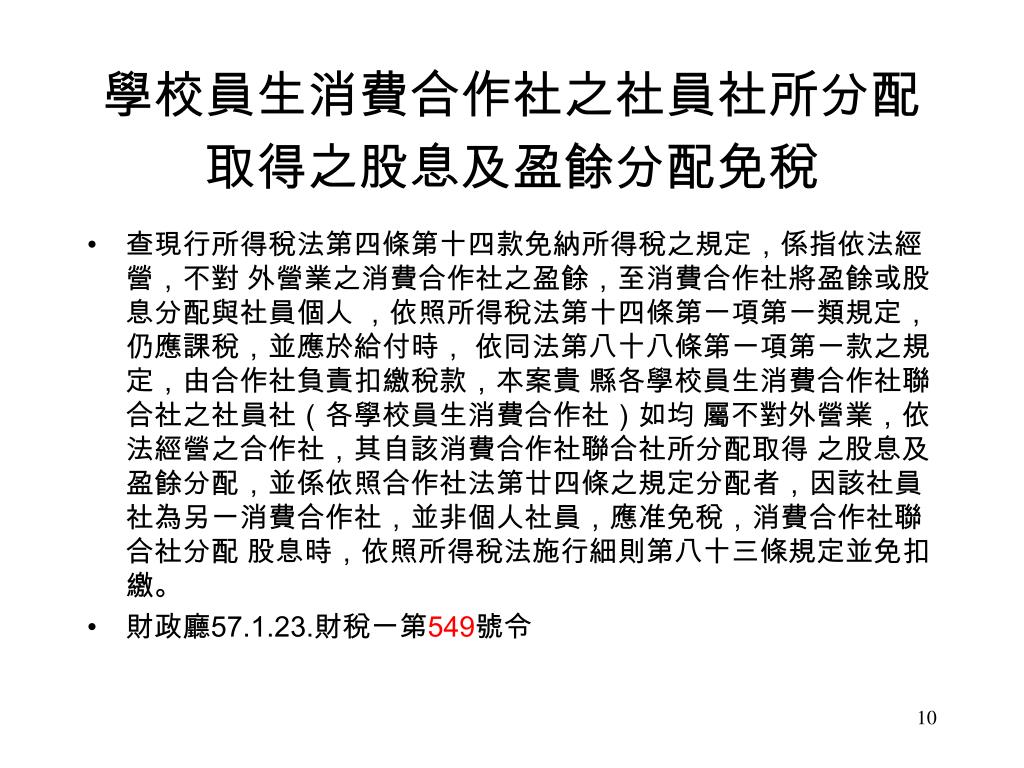 學校員生消費合作社之社員社所分配取得之股息及盈餘分配免稅

• 查現行所得稅法第四條第十四款免納所得稅之規定，係指依法經營，不對 外營業之消費合作社之盈餘，至消費合作社將盈餘或股息分配與社員個人 ，依照所得稅法第十四條第一項第一類規定，仍應課稅，並應於給付時， 依同法第八十八條第一項第一款之規定，由合作社負責扣繳稅款，本案貴 縣各學校員生消費合作社聯合社之社員社（各學校員生消費合作社）如均 屬不對外營業，依法經營之合作社，其自該消費合作社聯合社所分配取得 之股息及盈餘分配，並係依照合作社法第廿四條之規定分配者，因該社員社為另一消費合作社，並非個人社員，應准免稅，消費合作社聯合社分配 股息時，依照所得稅法施行細則第八十三條規定並免扣繳。

• 財政廳57.1.23.財稅一第549號令

10